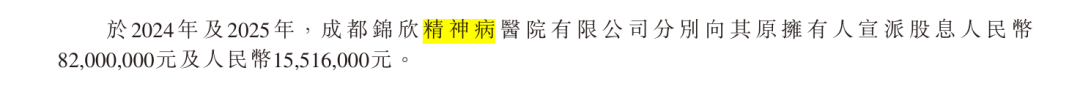 於2024年及2025年，成都錦欣精神病醫院有限公司分別向其原擁有人宣派股息人民幣82,000,000元及人民幣15,516,000元。